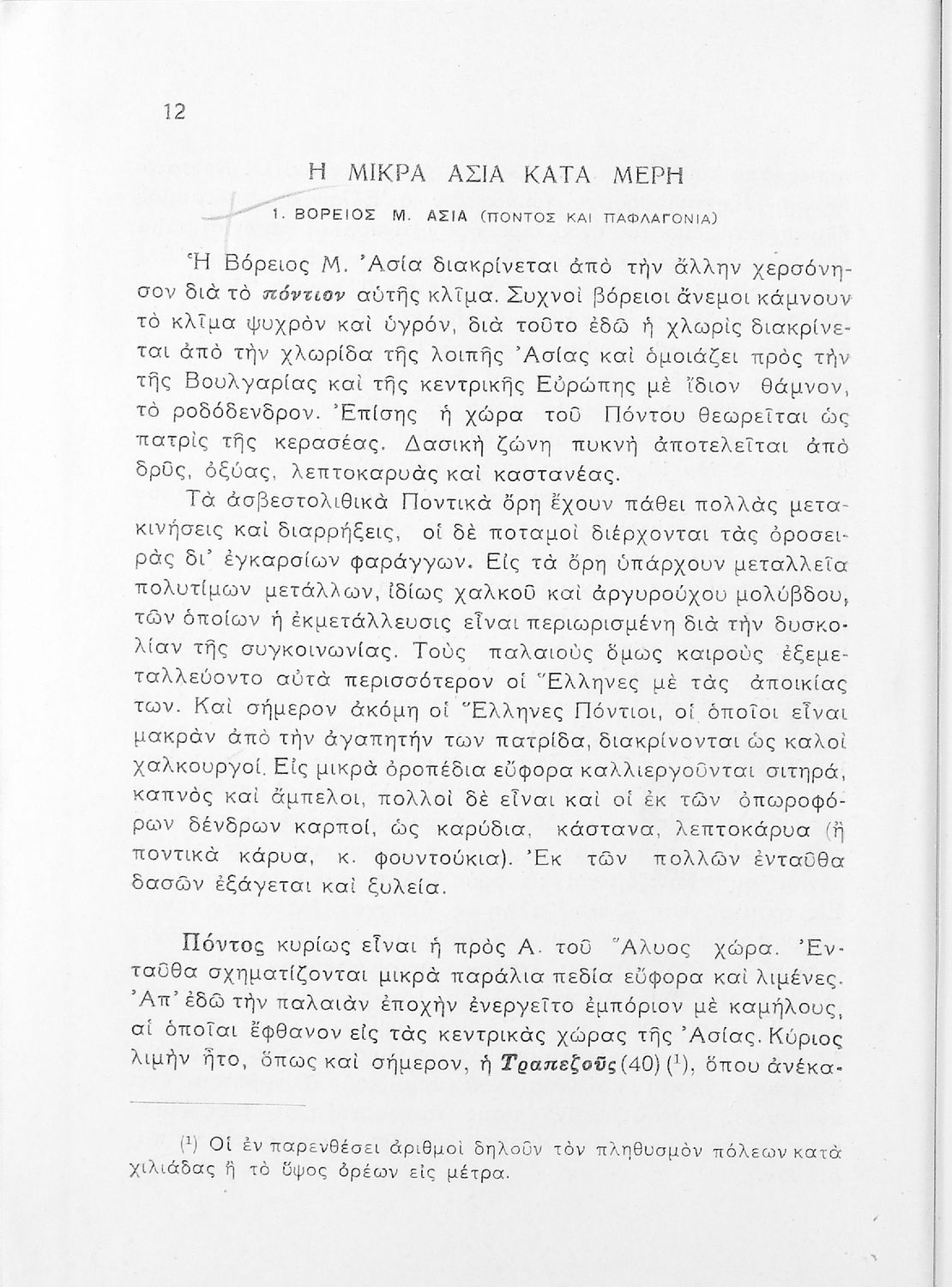 12

Η ΜΙΚΡΑ ΑΣΙΑ ΚΑΤΑ ΜΕΡΗ

1. ΒΟΡΕΙΟΣ Μ. ΑΣΙΑ (ΠΟΝΤΟΣ ΚΑΙ ΠΑΦΛΑΓΟΝΙΑ)

Ἡ Βόρειος Μ. Ἀσία διακρίνεται ἀπὸ τὴν ἄλλην χερσόνησον διὰ τὸ πόντιον αὐτῆς κλῖμα. Συχνοὶ βόρειοι ἄνεμοι κάμνουν τὸ κλῖμα ψυχρὸν καὶ ὑγρόν, διὰ τοῦτο ἐδῶ ἡ χλωρὶς διακρίνεται ἀπὸ τὴν χλωρίδα τῆς λοιπῆς Ἀσίας καὶ ὁμοιάζει πρὸς τὴν τῆς Βουλγαρίας καὶ τῆς κεντρικῆς Εὐρώπης μὲ ἴδιον θάμνον, τὸ ροδόδενδρον. Ἐπίσης ἡ χώρα τοῦ Πόντου θεωρεῖται ὡς πατρὶς τῆς κερασέας. Δασικὴ ζώνη πυκνὴ ἀποτελεῖται ἀπὸ δρῦς, ὀξύας, λεπτοκαρυὰς καὶ καστανέας.

Τὰ ἀσβεστολιθικὰ Ποντικὰ ὄρη ἔχουν πάθει πολλὰς μετακινήσεις καὶ διαρρήξεις, οἱ δὲ ποταμοὶ διέρχονται τὰς ὀροσειρὰς δι' ἐγκαρσίων φαράγγων. Εἰς τὰ ὄρη ὑπάρχουν μεταλλεῖα πολυτίμων μετάλλων, ἰδίως χαλκοῦ καὶ ἀργυρούχου μολύβδου, τῶν ὁποίων ἡ ἐκμετάλλευσις εἶναι περιωρισμένη διὰ τὴν δυσκολίαν τῆς συγκοινωνίας. Τοὺς παλαιοὺς ὅμως καιροὺς ἐξεμεταλλεύοντο αὐτὰ περισσότερον οἱ Ἕλληνες μὲ τὰς ἀποικίας των. Καὶ σήμερον ἀκόμη οἱ Ἕλληνες Πόντιοι, οἱ ὁποῖοι εἶναι μακρὰν ἀπὸ τὴν ἀγαπητήν των πατρίδα, διακρίνονται ὡς καλοὶ χαλκουργοί. Εἰς μικρὰ ὀροπέδια εὔφορα καλλιεργοῦνται σιτηρά, καπνὸς καὶ ἄμπελοι, πολλοὶ δὲ εἶναι καὶ οἱ ἐκ τῶν ὀπωροφόρων δένδρων καρποί, ὡς καρύδια, κάστανα, λεπτοκάρυα (ἢ ποντικὰ κάρυα, κ. φουντούκια). Ἐκ τῶν πολλῶν ἐνταῦθα δασῶν ἐξάγεται καὶ ξυλεία.

Πόντος κυρίως εἶναι ἡ πρὸς Α. τοῦ Ἅλυος χώρα. Ἐνταῦθα σχηματίζονται μικρὰ παράλια πεδία εὔφορα καὶ λιμένες. Ἀπ' ἐδῶ τὴν παλαιὰν ἐποχὴν ἐνεργεῖτο ἐμπόριον μὲ καμήλους, αἱ ὁποῖαι ἔφθανον εἰς τὰς κεντρικὰς χώρας τῆς Ἀσίας. Κύριος λιμὴν ἦτο, ὅπως καὶ σήμερον, ἡ Τραπεζοῦς (40) ($^1$), ὅπου ἀνέκα-

($^1$) Οἱ ἐν παρενθέσει ἀριθμοὶ δηλοῦν τὸν πληθυσμὸν πόλεων κατὰ χιλιάδας ἢ τὸ ὕψος ὀρέων εἰς μέτρα.